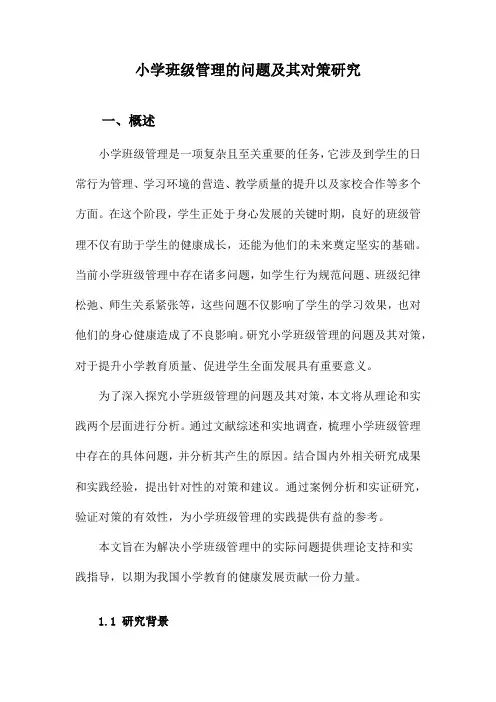 小学班级管理的问题及其对策研究

一、概述

小学班级管理是一项复杂且至关重要的任务，它涉及到学生的日常行为管理、学习环境的营造、教学质量的提升以及家校合作等多个方面。在这个阶段，学生正处于身心发展的关键时期，良好的班级管理不仅有助于学生的健康成长，还能为他们的未来奠定坚实的基础。当前小学班级管理中存在诸多问题，如学生行为规范问题、班级纪律松弛、师生关系紧张等，这些问题不仅影响了学生的学习效果，也对他们的身心健康造成了不良影响。研究小学班级管理的问题及其对策，对于提升小学教育质量、促进学生全面发展具有重要意义。

为了深入探究小学班级管理的问题及其对策，本文将从理论和实践两个层面进行分析。通过文献综述和实地调查，梳理小学班级管理中存在的具体问题，并分析其产生的原因。结合国内外相关研究成果和实践经验，提出针对性的对策和建议。通过案例分析和实证研究，验证对策的有效性，为小学班级管理的实践提供有益的参考。

本文旨在为解决小学班级管理中的实际问题提供理论支持和实践指导，以期为我国小学教育的健康发展贡献一份力量。

1.1 研究背景